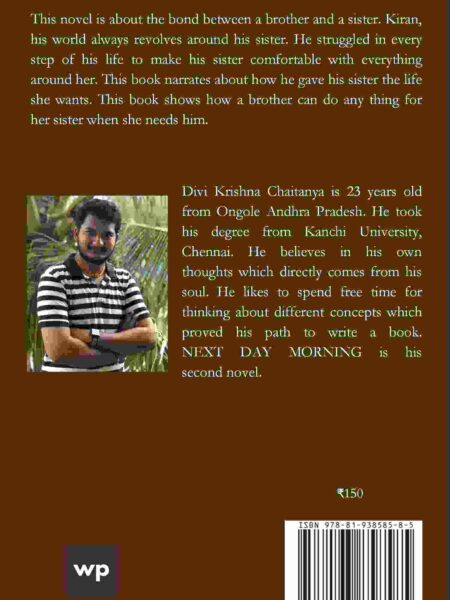 This novel is about the bond between a brother and a sister. Kiran, his world always revolves around his sister. He struggled in every step of his life to make his sister comfortable with everything around her. This book narrates about how he gave his sister the life she wants. This book shows how a brother can do any thing for her sister when she needs him.

Divi Krishna Chaitanya is 23 years old from Ongole Andhra Pradesh. He took his degree from Kanchi University, Chennai. He believes in his own thoughts which directly comes from his soul. He likes to spend free time for thinking about different concepts which proved his path to write a book. NEXT DAY MORNING is his second novel.

₹150

ISBN 978-81-938585-8-5

wp